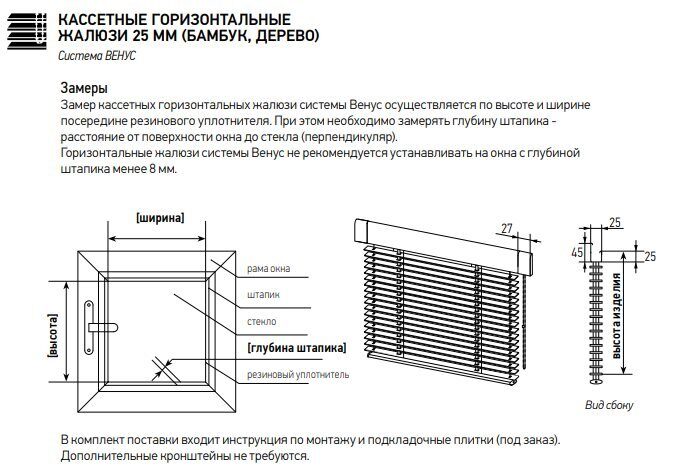 КАССЕТНЫЕ ГОРИЗОНТАЛЬНЫЕ ЖАЛЮЗИ 25 ММ (БАМБУК, ДЕРЕВО)
Система ВЕНУС

Замеры
Замер кассетных горизонтальных жалюзи системы Венус осуществляется по высоте и ширине посередине резинового уплотнителя. При этом необходимо замерять глубину штапика - расстояние от поверхности окна до стекла (перпендикуляр).
Горизонтальные жалюзи системы Венус не рекомендуется устанавливать на окна с глубиной штапика менее 8 мм.

[ширина]
[высота]
рама окна
штапик
стекло
[глубина штапика]
резиновый уплотнитель

27

25
45
25
высота изделия
Вид сбоку

В комплект поставки входит инструкция по монтажу и подкладочные плитки (под заказ).
Дополнительные кронштейны не требуются.